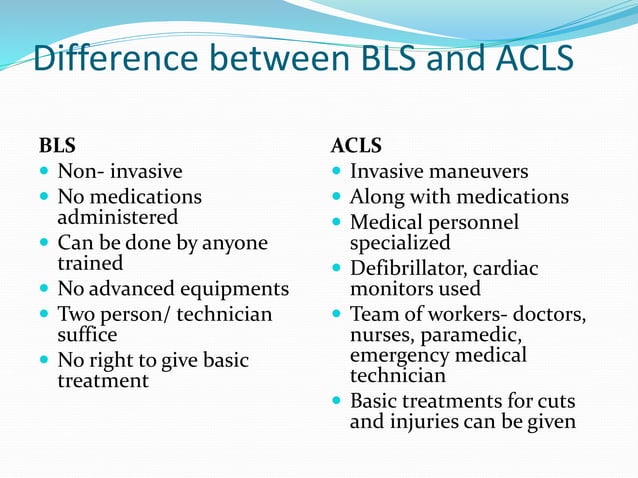 Difference between BLS and ACLS

BLS
- Non- invasive
- No medications administered
- Can be done by anyone trained
- No advanced equipments
- Two person/ technician suffice
- No right to give basic treatment

ACLS
- Invasive maneuvers
- Along with medications
- Medical personnel specialized
- Defibrillator, cardiac monitors used
- Team of workers- doctors, nurses, paramedic, emergency medical technician
- Basic treatments for cuts and injuries can be given